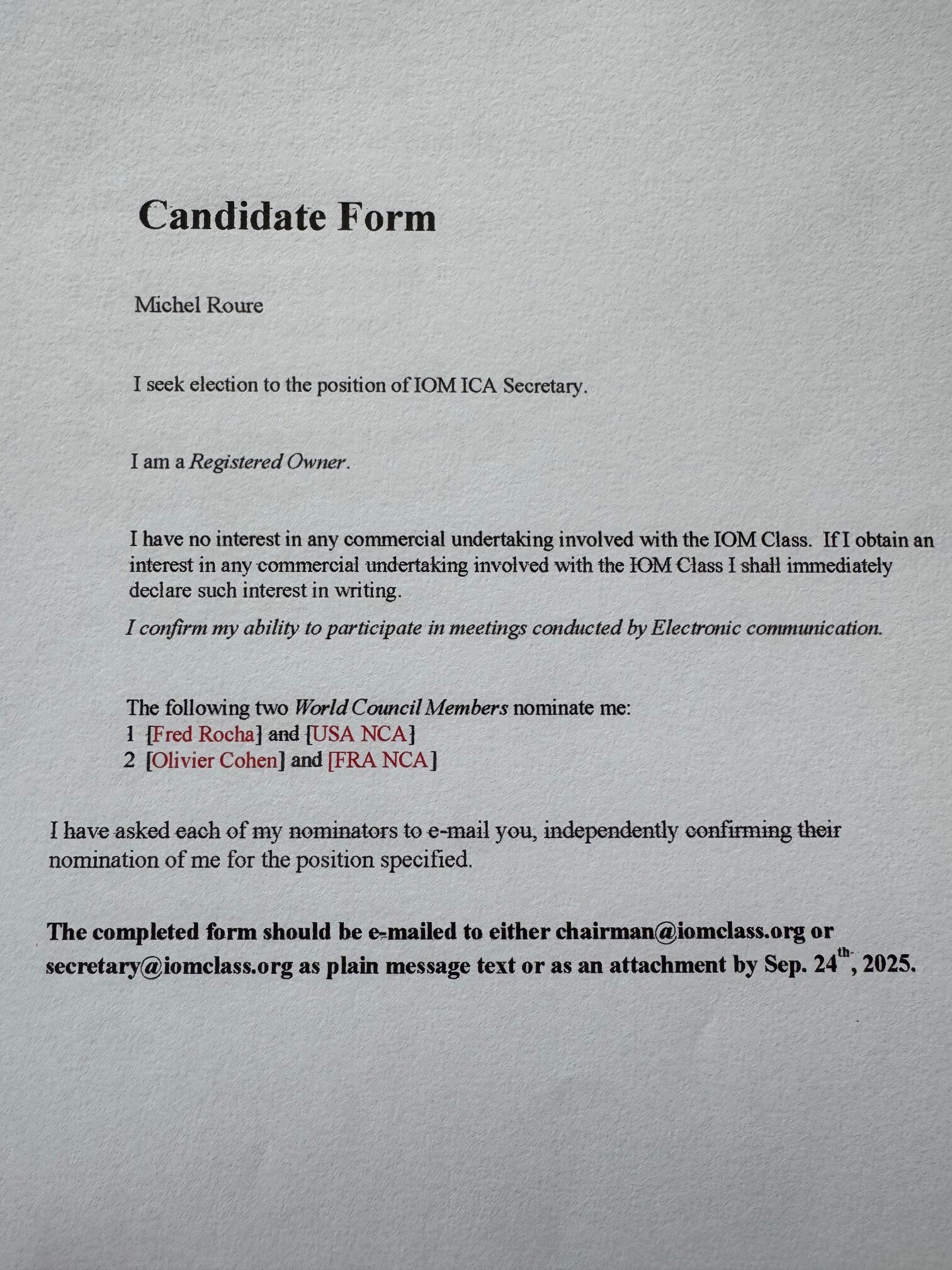 Candidate Form

Michel Roure

I seek election to the position of IOM ICA Secretary.

I am a Registered Owner.

I have no interest in any commercial undertaking involved with the IOM Class. If I obtain an interest in any commercial undertaking involved with the IOM Class I shall immediately declare such interest in writing.

I confirm my ability to participate in meetings conducted by Electronic communication.

The following two World Council Members nominate me:
1 [Fred Rocha] and [USA NCA]
2 [Olivier Cohen] and [FRA NCA]

I have asked each of my nominators to e-mail you, independently confirming their nomination of me for the position specified.

The completed form should be e-mailed to either chairman@iomclass.org or secretary@iomclass.org as plain message text or as an attachment by Sep. 24th, 2025.